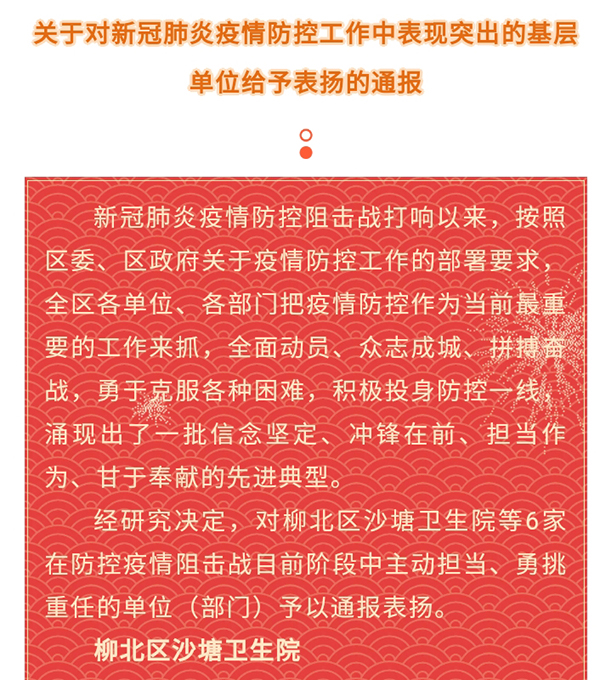 关于对新冠肺炎疫情防控工作中表现突出的基层单位给予表扬的通报

新冠肺炎疫情防控阻击战打响以来，按照区委、区政府关于疫情防控工作的部署要求，全区各单位、各部门把疫情防控作为当前最重要的工作来抓，全面动员、众志成城、拼搏奋战，勇于克服各种困难，积极投身防控一线，涌现出了一批信念坚定、冲锋在前、担当作为、甘于奉献的先进典型。

经研究决定，对柳北区沙塘卫生院等6家在防控疫情阻击战目前阶段中主动担当、勇挑重任的单位（部门）予以通报表扬。

柳北区沙塘卫生院